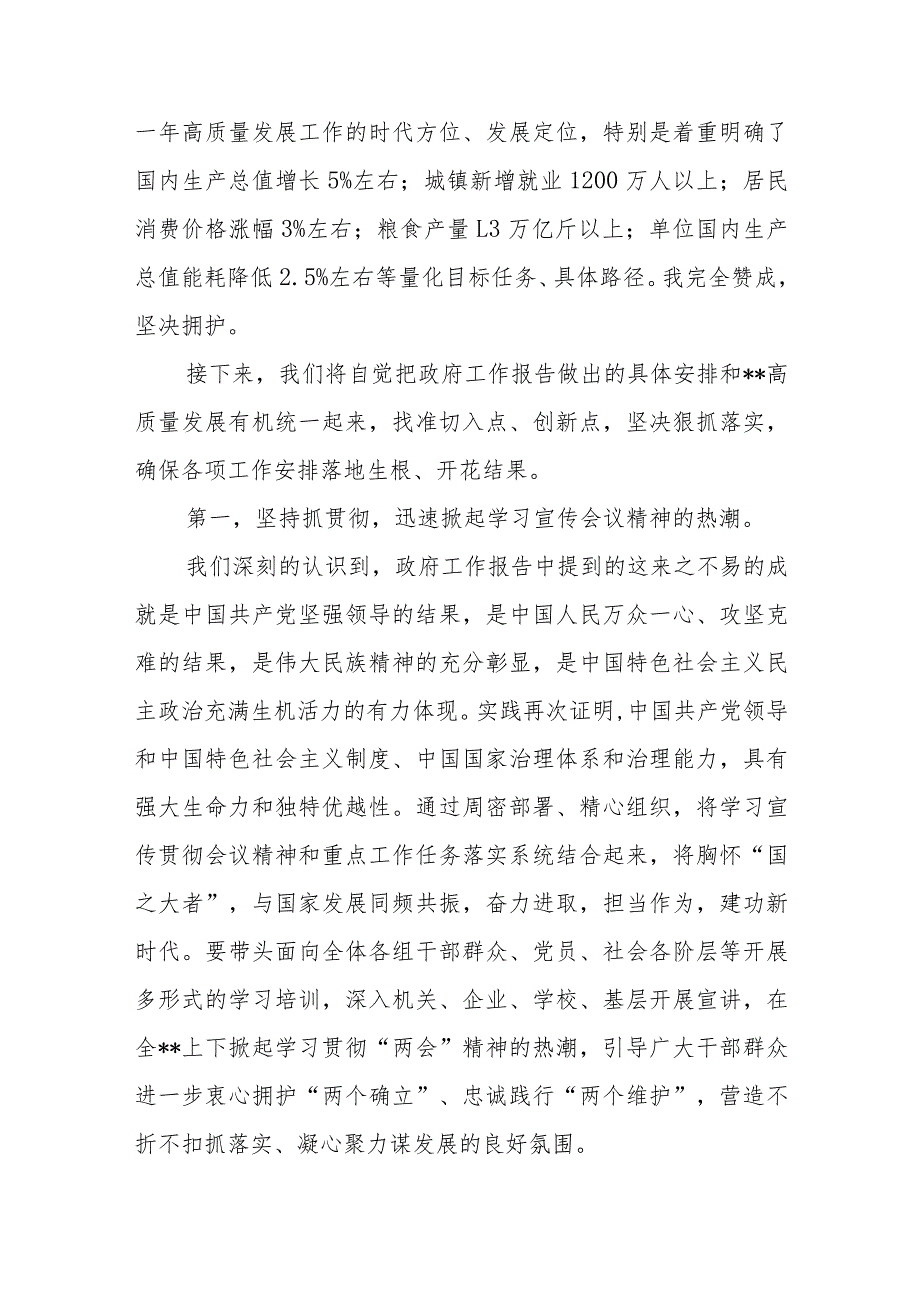 一年高质量发展工作的时代方位、发展定位，特别是着重明确了国内生产总值增长5%左右；城镇新增就业1200万人以上；居民消费价格涨幅3%左右；粮食产量L3万亿斤以上；单位国内生产总值能耗降低2.5%左右等量化目标任务、具体路径。我完全赞成，坚决拥护。

接下来，我们将自觉把政府工作报告做出的具体安排和**高质量发展有机统一起来，找准切入点、创新点，坚决狠抓落实，确保各项工作安排落地生根、开花结果。

第一，坚持抓贯彻，迅速掀起学习宣传会议精神的热潮。

我们深刻的认识到，政府工作报告中提到的这来之不易的成就是中国共产党坚强领导的结果，是中国人民万众一心、攻坚克难的结果，是伟大民族精神的充分彰显，是中国特色社会主义民主政治充满生机活力的有力体现。实践再次证明，中国共产党领导和中国特色社会主义制度、中国国家治理体系和治理能力，具有强大生命力和独特优越性。通过周密部署、精心组织，将学习宣传贯彻会议精神和重点工作任务落实系统结合起来，将胸怀“国之大者”，与国家发展同频共振，奋力进取，担当作为，建功新时代。要带头面向全体各组干部群众、党员、社会各阶层等开展多形式的学习培训，深入机关、企业、学校、基层开展宣讲，在全**上下掀起学习贯彻“两会”精神的热潮，引导广大干部群众进一步衷心拥护“两个确立”、忠诚践行“两个维护”，营造不折不扣抓落实、凝心聚力谋发展的良好氛围。